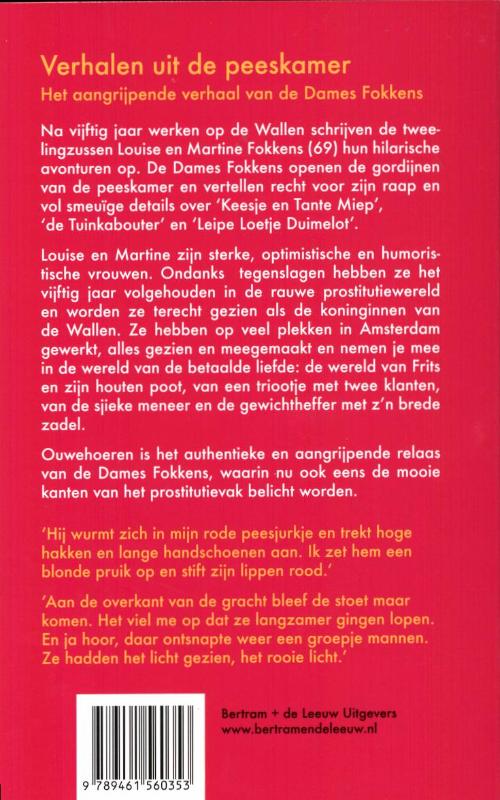 Verhalen uit de peeskamer
Het aangrijpende verhaal van de Dames Fokkens

Na vijftig jaar werken op de Wallen schrijven de tweelingzussen Louise en Martine Fokkens (69) hun hilarische avonturen op. De Dames Fokkens openen de gordijnen van de peeskamer en vertellen recht voor zijn raap en vol smeuïge details over 'Keesje en Tante Miep', 'de Tuinkabouter' en 'Leipe Loetje Duimelot'.

Louise en Martine zijn sterke, optimistische en humoristische vrouwen. Ondanks tegenslagen hebben ze het vijftig jaar volgehouden in de rauwe prostitutiewereld en worden ze terecht gezien als de koninginnen van de Wallen. Ze hebben op veel plekken in Amsterdam gewerkt, alles gezien en meegemaakt en nemen je mee in de wereld van de betaalde liefde: de wereld van Frits en zijn houten poot, van een triootje met twee klanten, van de sjieke meneer en de gewichtheffer met z'n brede zadel.

Ouwehoeren is het authentieke en aangrijpende relaas van de Dames Fokkens, waarin nu ook eens de mooie kanten van het prostitutievak belicht worden.

'Hij wurmt zich in mijn rode peesjurkje en trekt hoge hakken en lange handschoenen aan. Ik zet hem een blonde pruik op en stift zijn lippen rood.'

'Aan de overkant van de gracht bleef de stoet maar komen. Het viel me op dat ze langzamer gingen lopen. En ja hoor, daar ontsnapte weer een groepje mannen. Ze hadden het licht gezien, het rooie licht.'

9 789461 560353

Bertram + de Leeuw Uitgevers
www.bertramendeleeuw.nl